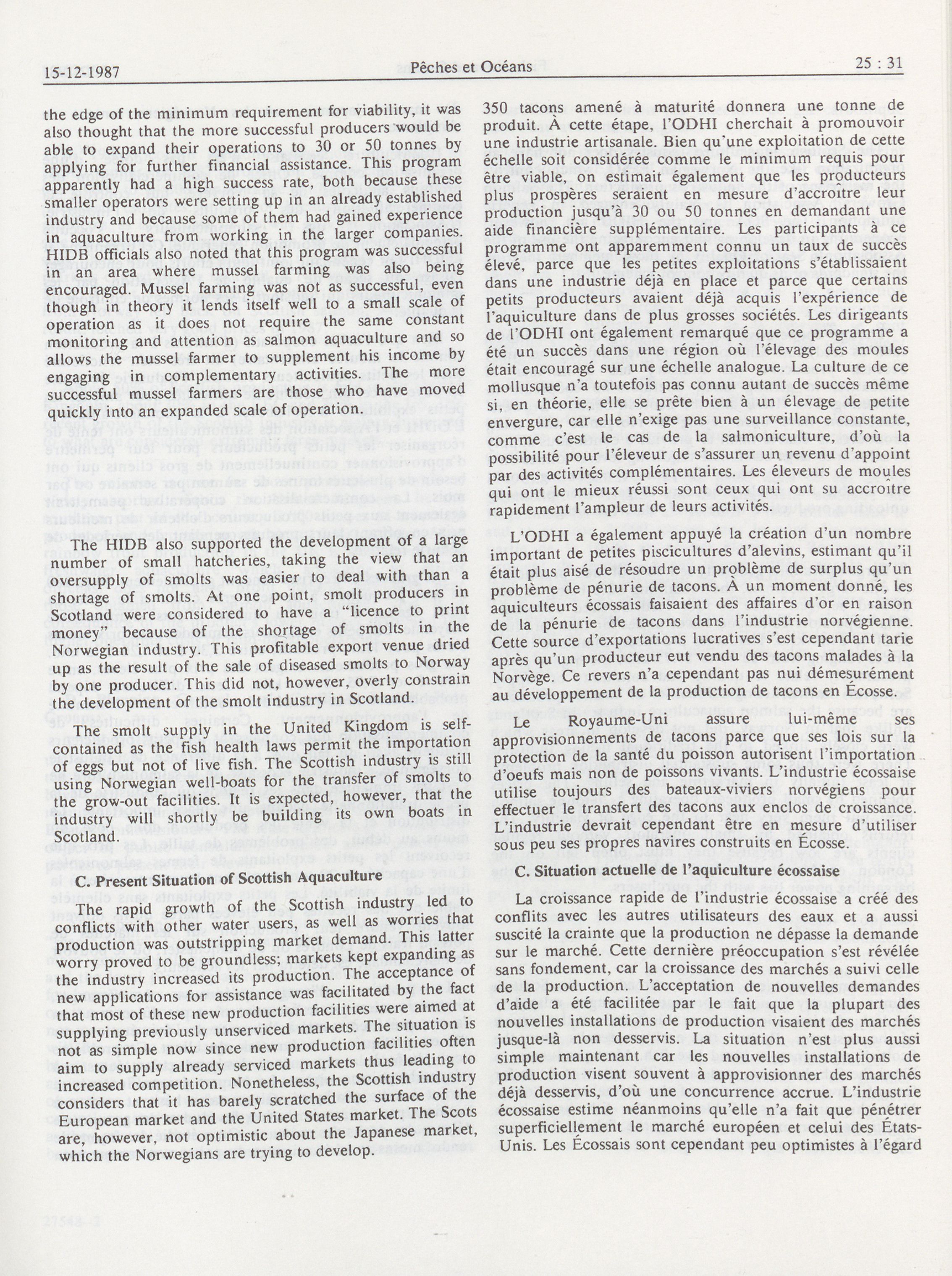 15-12-1987 Pêches et Océans 25 : 31

the edge of the minimum requirement for viability, it was also thought that the more successful producers would be able to expand their operations to 30 or 50 tonnes by applying for further financial assistance. This program apparently had a high success rate, both because these smaller operators were setting up in an already established industry and because some of them had gained experience in aquaculture from working in the larger companies. HIDB officials also noted that this program was successful in an area where mussel farming was also being encouraged. Mussel farming was not as successful, even though in theory it lends itself well to a small scale of operation as it does not require the same constant monitoring and attention as salmon aquaculture and so allows the mussel farmer to supplement his income by engaging in complementary activities. The more successful mussel farmers are those who have moved quickly into an expanded scale of operation.

The HIDB also supported the development of a large number of small hatcheries, taking the view that an oversupply of smolts was easier to deal with than a shortage of smolts. At one point, smolt producers in Scotland were considered to have a "licence to print money" because of the shortage of smolts in the Norwegian industry. This profitable export venue dried up as the result of the sale of diseased smolts to Norway by one producer. This did not, however, overly constrain the development of the smolt industry in Scotland.

The smolt supply in the United Kingdom is self-contained as the fish health laws permit the importation of eggs but not of live fish. The Scottish industry is still using Norwegian well-boats for the transfer of smolts to the grow-out facilities. It is expected, however, that the industry will shortly be building its own boats in Scotland.

C. Present Situation of Scottish Aquaculture

The rapid growth of the Scottish industry led to conflicts with other water users, as well as worries that production was outstripping market demand. This latter worry proved to be groundless; markets kept expanding as the industry increased its production. The acceptance of new applications for assistance was facilitated by the fact that most of these new production facilities were aimed at supplying previously unserviced markets. The situation is not as simple now since new production facilities often aim to supply already serviced markets thus leading to increased competition. Nonetheless, the Scottish industry considers that it has barely scratched the surface of the European market and the United States market. The Scots are, however, not optimistic about the Japanese market, which the Norwegians are trying to develop.

350 tacons amené à maturité donnera une tonne de produit. À cette étape, l'ODHI cherchait à promouvoir une industrie artisanale. Bien qu'une exploitation de cette échelle soit considérée comme le minimum requis pour être viable, on estimait également que les producteurs plus prospères seraient en mesure d'accroître leur production jusqu'à 30 ou 50 tonnes en demandant une aide financière supplémentaire. Les participants à ce programme ont apparemment connu un taux de succès élevé, parce que les petites exploitations s'établissaient dans une industrie déjà en place et parce que certains petits producteurs avaient déjà acquis l'expérience de l'aquiculture dans de plus grosses sociétés. Les dirigeants de l'ODHI ont également remarqué que ce programme a été un succès dans une région où l'élevage des moules était encouragé sur une échelle analogue. La culture de ce mollusque n'a toutefois pas connu autant de succès même si, en théorie, elle se prête bien à un élevage de petite envergure, car elle n'exige pas une surveillance constante, comme c'est le cas de la salmoniculture, d'où la possibilité pour l'éleveur de s'assurer un revenu d'appoint par des activités complémentaires. Les éleveurs de moules qui ont le mieux réussi sont ceux qui ont su accroître rapidement l'ampleur de leurs activités.

L'ODHI a également appuyé la création d'un nombre important de petites piscicultures d'alevins, estimant qu'il était plus aisé de résoudre un problème de surplus qu'un problème de pénurie de tacons. À un moment donné, les aquiculteurs écossais faisaient des affaires d'or en raison de la pénurie de tacons dans l'industrie norvégienne. Cette source d'exportations lucratives s'est cependant tarie après qu'un producteur eut vendu des tacons malades à la Norvège. Ce revers n'a cependant pas nui démesurément au développement de la production de tacons en Écosse.

Le Royaume-Uni assure lui-même ses approvisionnements de tacons parce que ses lois sur la protection de la santé du poisson autorisent l'importation d'oeufs mais non de poissons vivants. L'industrie écossaise utilise toujours des bateaux-viviers norvégiens pour effectuer le transfert des tacons aux enclos de croissance. L'industrie devrait cependant être en mesure d'utiliser sous peu ses propres navires construits en Écosse.

C. Situation actuelle de l'aquiculture écossaise

La croissance rapide de l'industrie écossaise a créé des conflits avec les autres utilisateurs des eaux et a aussi suscité la crainte que la production ne dépasse la demande sur le marché. Cette dernière préoccupation s'est révélée sans fondement, car la croissance des marchés a suivi celle de la production. L'acceptation de nouvelles demandes d'aide a été facilitée par le fait que la plupart des nouvelles installations de production visaient des marchés jusque-là non desservis. La situation n'est plus aussi simple maintenant car les nouvelles installations de production visent souvent à approvisionner des marchés déjà desservis, d'où une concurrence accrue. L'industrie écossaise estime néanmoins qu'elle n'a fait que pénétrer superficiellement le marché européen et celui des États-Unis. Les Écossais sont cependant peu optimistes à l'égard